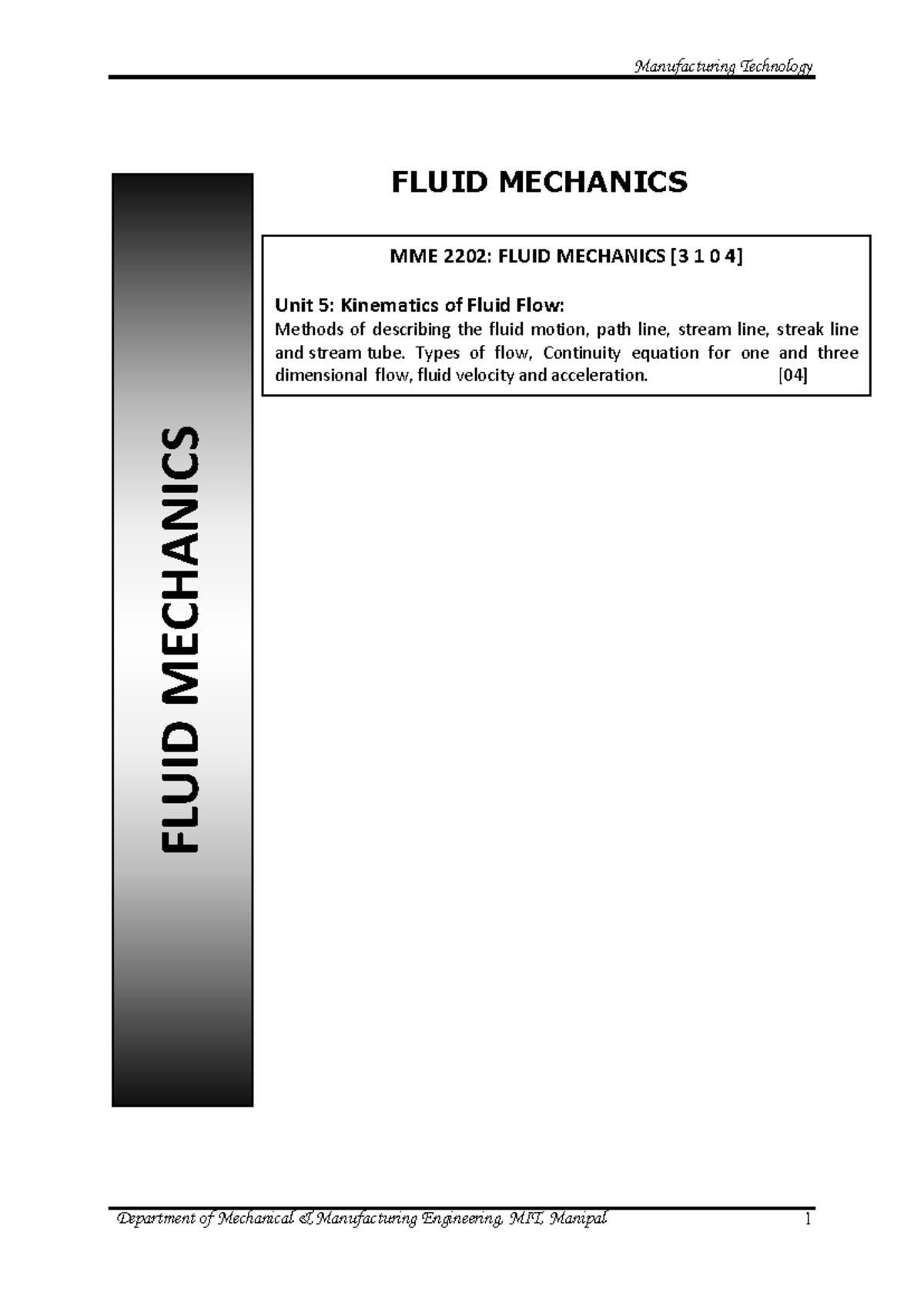 Manufacturing Technology

FLUID MECHANICS

FLUID MECHANICS

MME 2202: FLUID MECHANICS [3 1 0 4]

Unit 5: Kinematics of Fluid Flow:
Methods of describing the fluid motion, path line, stream line, streak line and stream tube. Types of flow, Continuity equation for one and three dimensional flow, fluid velocity and acceleration. [04]

Department of Mechanical & Manufacturing Engineering, MIT, Manipal 1